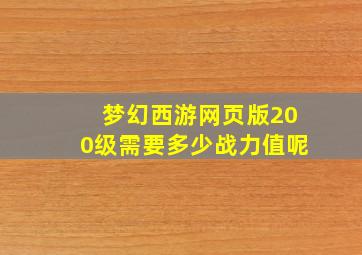 梦幻西游网页版200级需要多少战力值呢